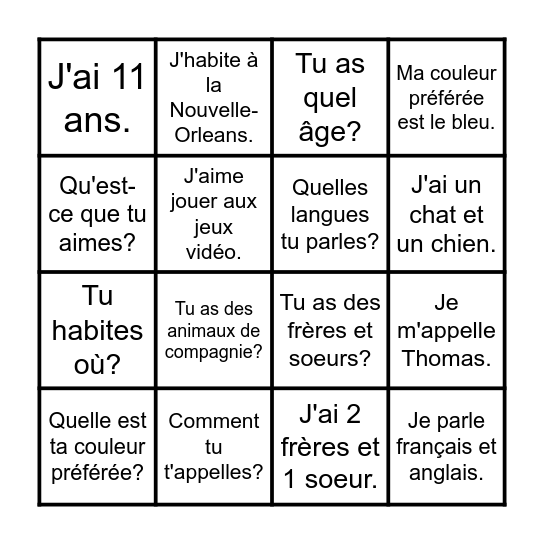 | | | | |
|---|---|---|---|
| J'ai 11 ans. | J'habite à la Nouvelle-Orleans. | Tu as quel âge? | Ma couleur préférée est le bleu. |
| Qu'est-ce que tu aimes? | J'aime jouer aux jeux vidéo. | Quelles langues tu parles? | J'ai un chat et un chien. |
| Tu habites où? | Tu as des animaux de compagnie? | Tu as des frères et soeurs? | Je m'appelle Thomas. |
| Quelle est ta couleur préférée? | Comment tu t'appelles? | J'ai 2 frères et 1 soeur. | Je parle français et anglais. |